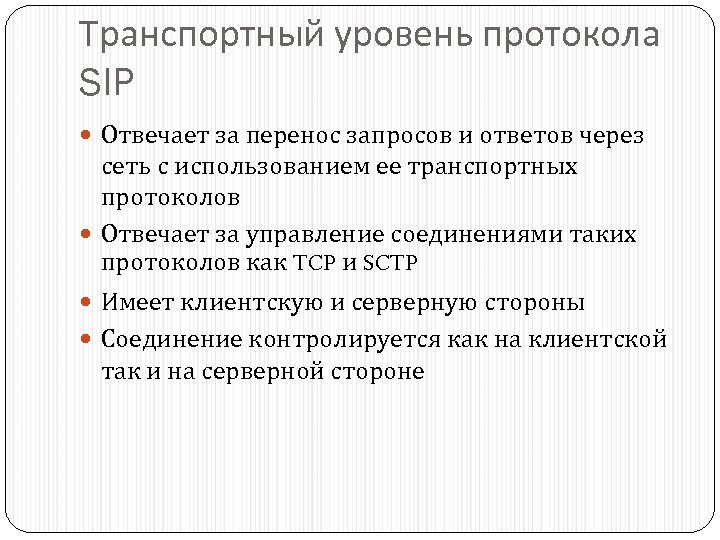 Транспортный уровень протокола SIP

• Отвечает за перенос запросов и ответов через сеть с использованием ее транспортных протоколов
• Отвечает за управление соединениями таких протоколов как TCP и SCTP
• Имеет клиентскую и серверную стороны
• Соединение контролируется как на клиентской так и на серверной стороне